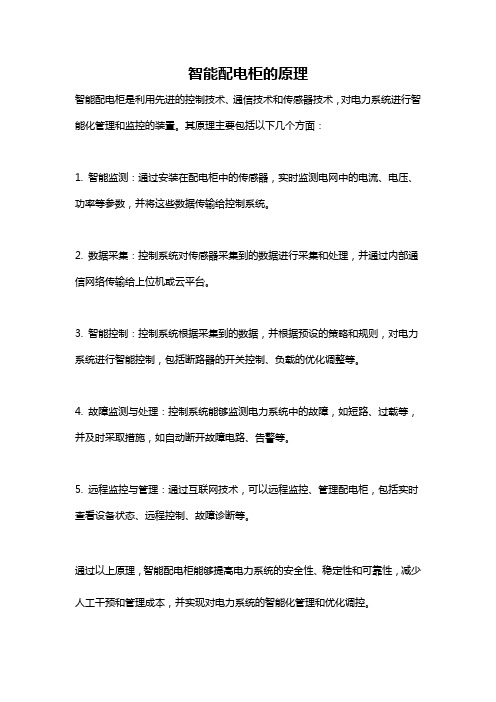 智能配电柜的原理

智能配电柜是利用先进的控制技术、通信技术和传感器技术，对电力系统进行智能化管理和监控的装置。其原理主要包括以下几个方面：

1. 智能监测：通过安装在配电柜中的传感器，实时监测电网中的电流、电压、功率等参数，并将这些数据传输给控制系统。

2. 数据采集：控制系统对传感器采集到的数据进行采集和处理，并通过内部通信网络传输给上位机或云平台。

3. 智能控制：控制系统根据采集到的数据，并根据预设的策略和规则，对电力系统进行智能控制，包括断路器的开关控制、负载的优化调整等。

4. 故障监测与处理：控制系统能够监测电力系统中的故障，如短路、过载等，并及时采取措施，如自动断开故障电路、告警等。

5. 远程监控与管理：通过互联网技术，可以远程监控、管理配电柜，包括实时查看设备状态、远程控制、故障诊断等。

通过以上原理，智能配电柜能够提高电力系统的安全性、稳定性和可靠性，减少人工干预和管理成本，并实现对电力系统的智能化管理和优化调控。